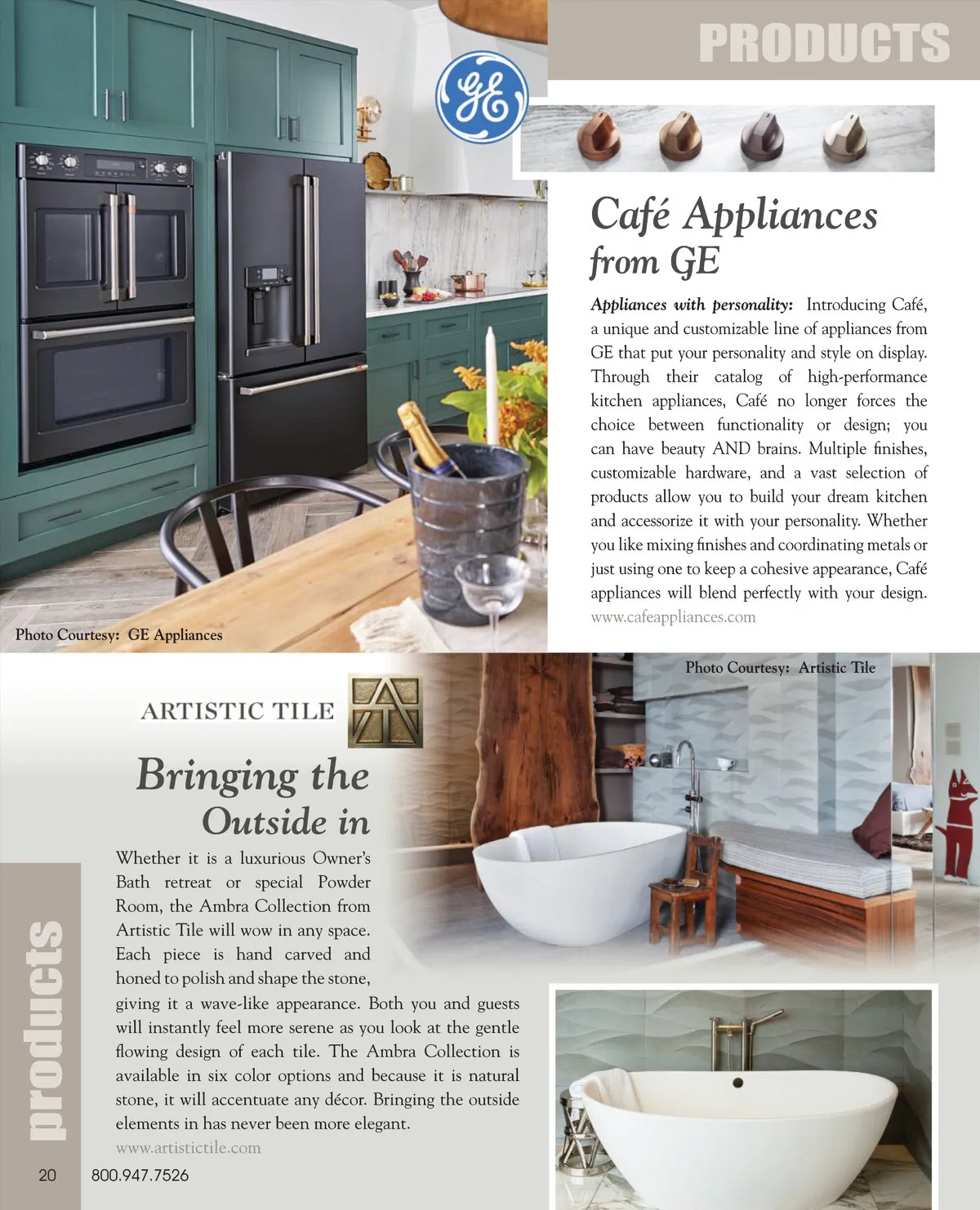 PRODUCTS

GE

Café Appliances from GE

Appliances with personality: Introducing Café, a unique and customizable line of appliances from GE that put your personality and style on display. Through their catalog of high-performance kitchen appliances, Café no longer forces the choice between functionality or design; you can have beauty AND brains. Multiple finishes, customizable hardware, and a vast selection of products allow you to build your dream kitchen and accessorize it with your personality. Whether you like mixing finishes and coordinating metals or just using one to keep a cohesive appearance, Café appliances will blend perfectly with your design.
www.cafeappliances.com

Photo Courtesy: GE Appliances

Photo Courtesy: Artistic Tile

ARTISTIC TILE

Bringing the Outside in

Whether it is a luxurious Owner's Bath retreat or special Powder Room, the Ambra Collection from Artistic Tile will wow in any space. Each piece is hand carved and honed to polish and shape the stone, giving it a wave-like appearance. Both you and guests will instantly feel more serene as you look at the gentle flowing design of each tile. The Ambra Collection is available in six color options and because it is natural stone, it will accentuate any décor. Bringing the outside elements in has never been more elegant.
www.artistictile.com

products

20 800.947.7526